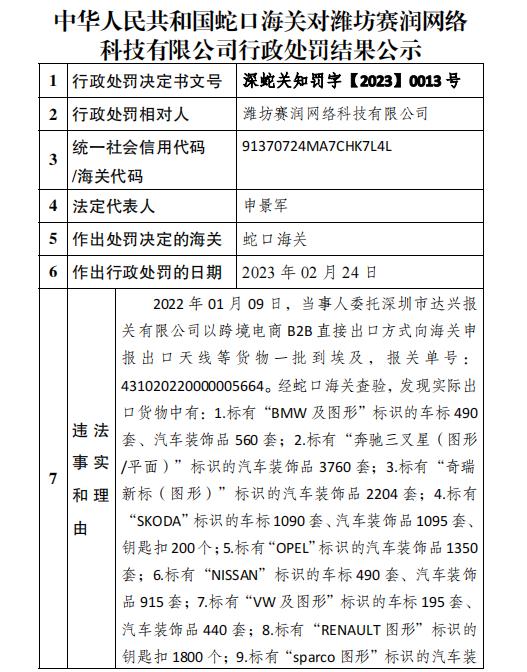 中华人民共和国蛇口海关对潍坊赛润网络科技有限公司行政处罚结果公示

| 1 | 行政处罚决定书文号 | 深蛇关知罚字【2023】0013 号 |
|---|---|---|
| 2 | 行政处罚相对人 | 潍坊赛润网络科技有限公司 |
| 3 | 统一社会信用代码/海关代码 | 91370724MA7CHK7L4L |
| 4 | 法定代表人 | 申景军 |
| 5 | 作出处罚决定的海关 | 蛇口海关 |
| 6 | 作出行政处罚的日期 | 2023 年 02 月 24 日 |
| 7 | 违法事实和理由 | 2022 年 01 月 09 日，当事人委托深圳市达兴报关有限公司以跨境电商 B2B 直接出口方式向海关申报出口天线等货物一批到埃及，报关单号：431020220000005664。经蛇口海关查验，发现实际出口货物中有：1.标有“BMW 及图形”标识的车标 490 套、汽车装饰品 560 套；2.标有“奔驰三叉星（图形/平面）”标识的汽车装饰品 3760 套；3.标有“奇瑞新标（图形）”标识的汽车装饰品 2204 套；4.标有“SKODA”标识的车标 1090 套、汽车装饰品 1095 套、钥匙扣 200 个；5.标有“OPEL”标识的汽车装饰品 1350 套；6.标有“NISSAN”标识的车标 490 套、汽车装饰品 915 套；7.标有“VW 及图形”标识的车标 195 套、汽车装饰品 440 套；8.标有“RENAULT 图形”标识的钥匙扣 1800 个；9.标有“sparco 图形”标识的汽车装 |